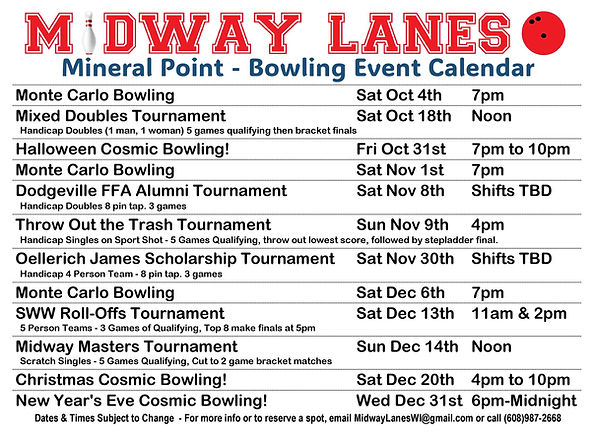 MIDWAY LANES

Mineral Point - Bowling Event Calendar

| | | |
|---|---|---|
| Monte Carlo Bowling | Sat Oct 4th | 7pm |
| Mixed Doubles Tournament<br>Handicap Doubles (1 man, 1 woman) 5 games qualifying then bracket finals | Sat Oct 18th | Noon |
| Halloween Cosmic Bowling! | Fri Oct 31st | 7pm to 10pm |
| Monte Carlo Bowling | Sat Nov 1st | 7pm |
| Dodgeville FFA Alumni Tournament<br>Handicap Doubles 8 pin tap. 3 games | Sat Nov 8th | Shifts TBD |
| Throw Out the Trash Tournament<br>Handicap Singles on Sport Shot - 5 Games Qualifying, throw out lowest score, followed by stepladder final. | Sun Nov 9th | 4pm |
| Oellerich James Scholarship Tournament<br>Handicap 4 Person Team - 8 pin tap. 3 games | Sat Nov 30th | Shifts TBD |
| Monte Carlo Bowling | Sat Dec 6th | 7pm |
| SWW Roll-Offs Tournament<br>5 Person Teams - 3 Games of Qualifying, Top 8 make finals at 5pm | Sat Dec 13th | 11am & 2pm |
| Midway Masters Tournament<br>Scratch Singles - 5 Games Qualifying, Cut to 2 game bracket matches | Sun Dec 14th | Noon |
| Christmas Cosmic Bowling! | Sat Dec 20th | 4pm to 10pm |
| New Year's Eve Cosmic Bowling! | Wed Dec 31st | 6pm-Midnight |

Dates & Times Subject to Change - For more info or to reserve a spot, email MidwayLanesWI@gmail.com or call (608)987-2668